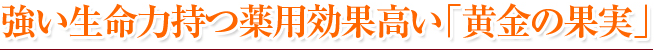 強い生命力持つ薬用効果高い「黄金の果実」